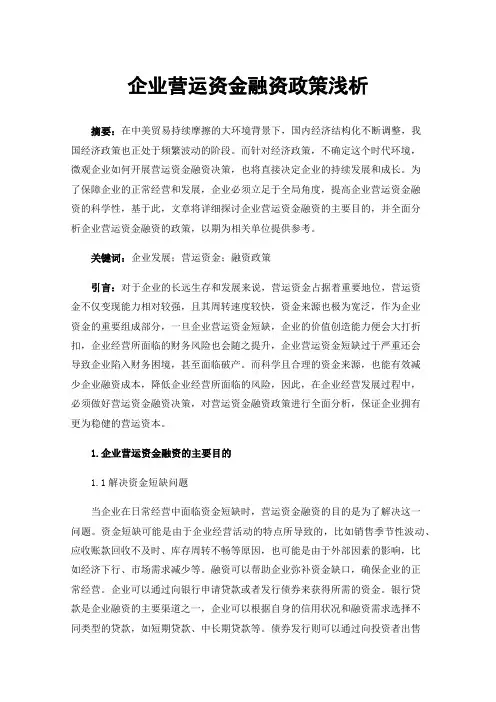 企业营运资金融资政策浅析

摘要：在中美贸易持续摩擦的大环境背景下，国内经济结构化不断调整，我国经济政策也正处于频繁波动的阶段。而针对经济政策，不确定这个时代环境，微观企业如何开展营运资金融资决策，也将直接决定企业的持续发展和成长。为了保障企业的正常经营和发展，企业必须立足于全局角度，提高企业营运资金融资的科学性，基于此，文章将详细探讨企业营运资金融资的主要目的，并全面分析企业营运资金融资的政策，以期为相关单位提供参考。

关键词：企业发展；营运资金；融资政策

引言：对于企业的长远生存和发展来说，营运资金占据着重要地位，营运资金不仅变现能力相对较强，且其周转速度较快，资金来源也极为宽泛，作为企业资金的重要组成部分，一旦企业营运资金短缺，企业的价值创造能力便会大打折扣，企业经营所面临的财务风险也会随之提升，企业营运资金短缺过于严重还会导致企业陷入财务困境，甚至面临破产。而科学且合理的资金来源，也能有效减少企业融资成本，降低企业经营所面临的风险，因此，在企业经营发展过程中，必须做好营运资金融资决策，对营运资金融资政策进行全面分析，保证企业拥有更为稳健的营运资本。

1.企业营运资金融资的主要目的

1.1解决资金短缺问题

当企业在日常经营中面临资金短缺时，营运资金融资的目的是为了解决这一问题。资金短缺可能是由于企业经营活动的特点所导致的，比如销售季节性波动、应收账款回收不及时、库存周转不畅等原因，也可能是由于外部因素的影响，比如经济下行、市场需求减少等。融资可以帮助企业弥补资金缺口，确保企业的正常经营。企业可以通过向银行申请贷款或者发行债券来获得所需的资金。银行贷款是企业融资的主要渠道之一，企业可以根据自身的信用状况和融资需求选择不同类型的贷款，如短期贷款、中长期贷款等。债券发行则可以通过向投资者出售